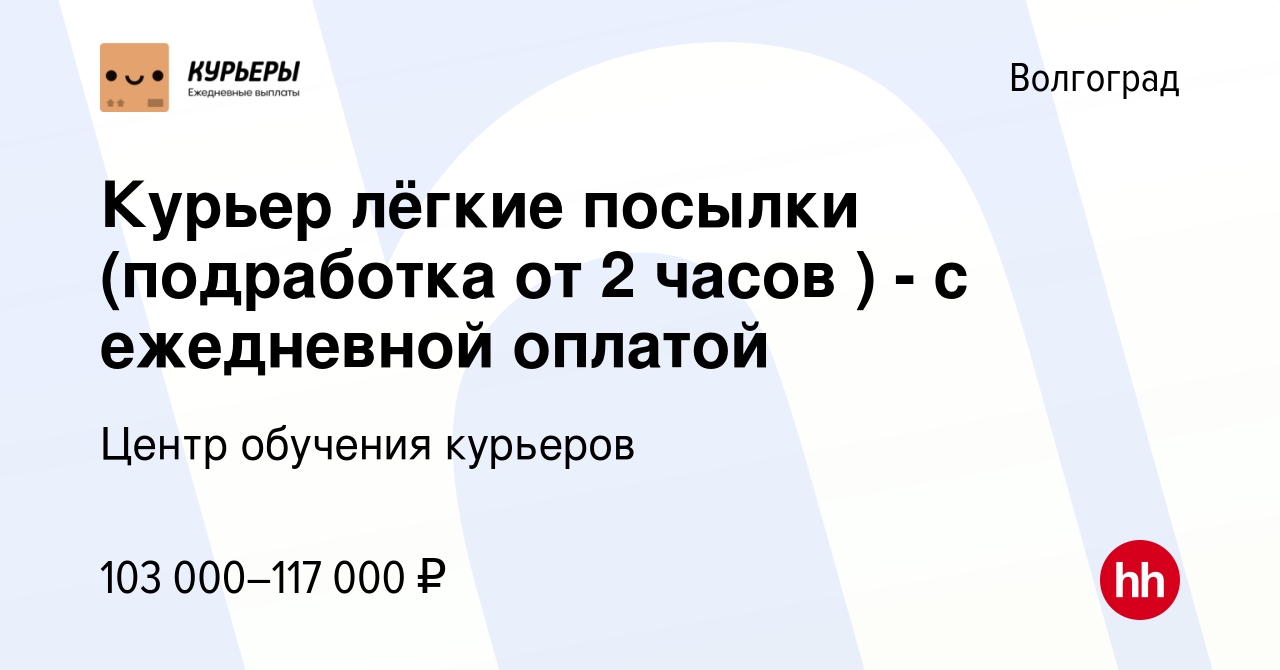 КУРЬЕРЫ
Ежедневные выплаты

Волгоград

Курьер лёгкие посылки (подработка от 2 часов ) - с ежедневной оплатой

Центр обучения курьеров

103 000–117 000 ₽

hh